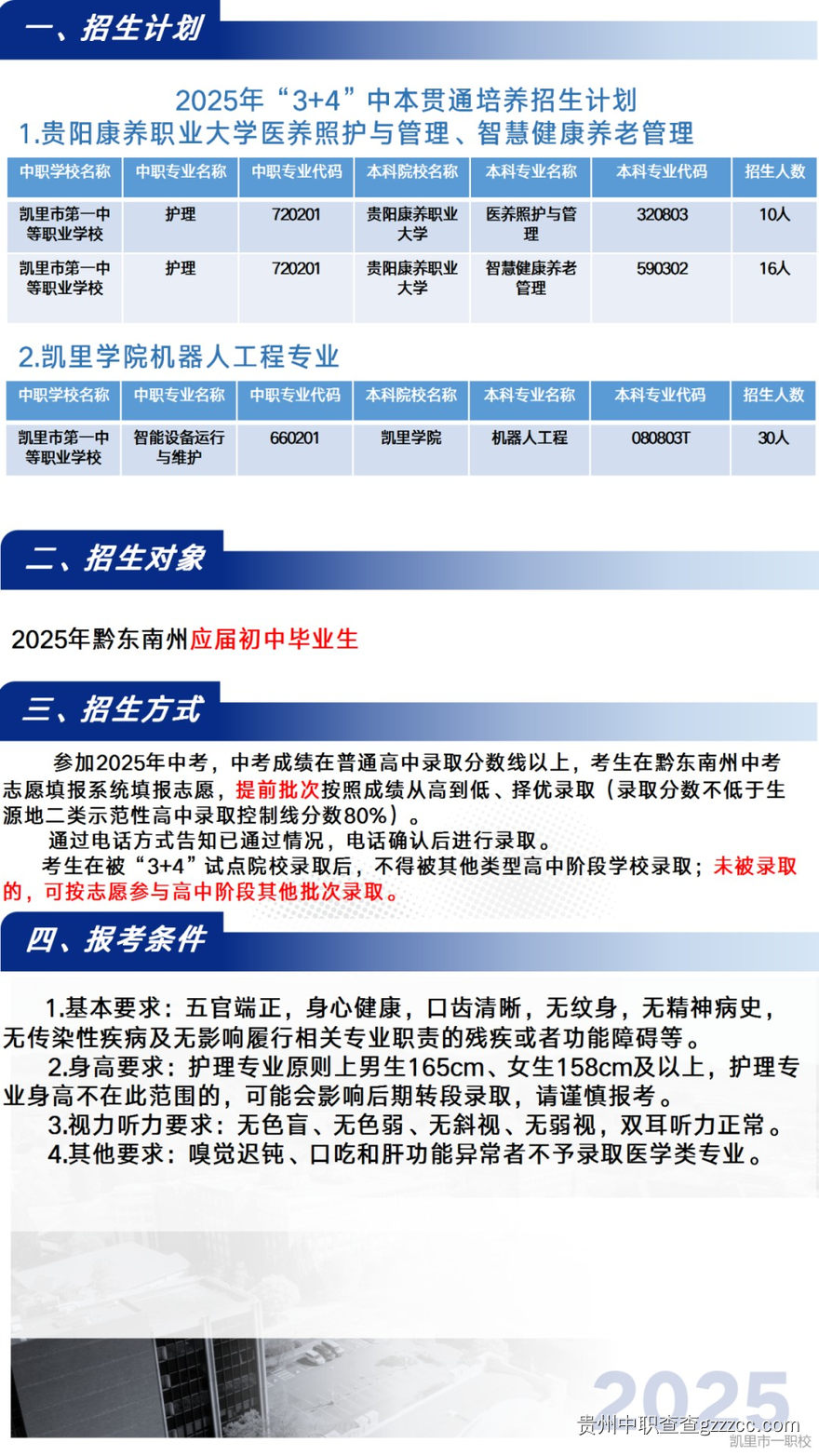 一、招生计划

2025年“3+4”中本贯通培养招生计划
1.贵阳康养职业大学医养照护与管理、智慧健康养老管理

| 中职学校名称 | 中职专业名称 | 中职专业代码 | 本科院校名称 | 本科专业名称 | 本科专业代码 | 招生人数 |
|---|---|---|---|---|---|---|
| 凯里市第一中等职业学校 | 护理 | 720201 | 贵阳康养职业大学 | 医养照护与管理 | 320803 | 10人 |
| 凯里市第一中等职业学校 | 护理 | 720201 | 贵阳康养职业大学 | 智慧健康养老管理 | 590302 | 16人 |

2.凯里学院机器人工程专业

| 中职学校名称 | 中职专业名称 | 中职专业代码 | 本科院校名称 | 本科专业名称 | 本科专业代码 | 招生人数 |
|---|---|---|---|---|---|---|
| 凯里市第一中等职业学校 | 智能设备运行与维护 | 660201 | 凯里学院 | 机器人工程 | 080803T | 30人 |

二、招生对象

2025年黔东南州应届初中毕业生

三、招生方式

参加2025年中考，中考成绩在普通高中录取分数线以上，考生在黔东南州中考志愿填报系统填报志愿，提前批次按照成绩从高到低、择优录取（录取分数不低于生源地二类示范性高中录取控制线分数80%）。

通过电话方式告知已通过情况，电话确认后进行录取。

考生在被“3+4”试点院校录取后，不得被其他类型高中阶段学校录取；未被录取的，可按志愿参与高中阶段其他批次录取。

四、报考条件

1.基本要求：五官端正，身心健康，口齿清晰，无纹身，无精神病史，无传染性疾病及无影响履行相关专业职责的残疾或者功能障碍等。

2.身高要求：护理专业原则上男生165cm、女生158cm及以上，护理专业身高不在此范围的，可能会影响后期转段录取，请谨慎报考。

3.视力听力要求：无色盲、无色弱、无斜视、无弱视，双耳听力正常。

4.其他要求：嗅觉迟钝、口吃和肝功能异常者不予录取医学类专业。

2025
贵州中职查查gzzcc.com
凯里市一职校